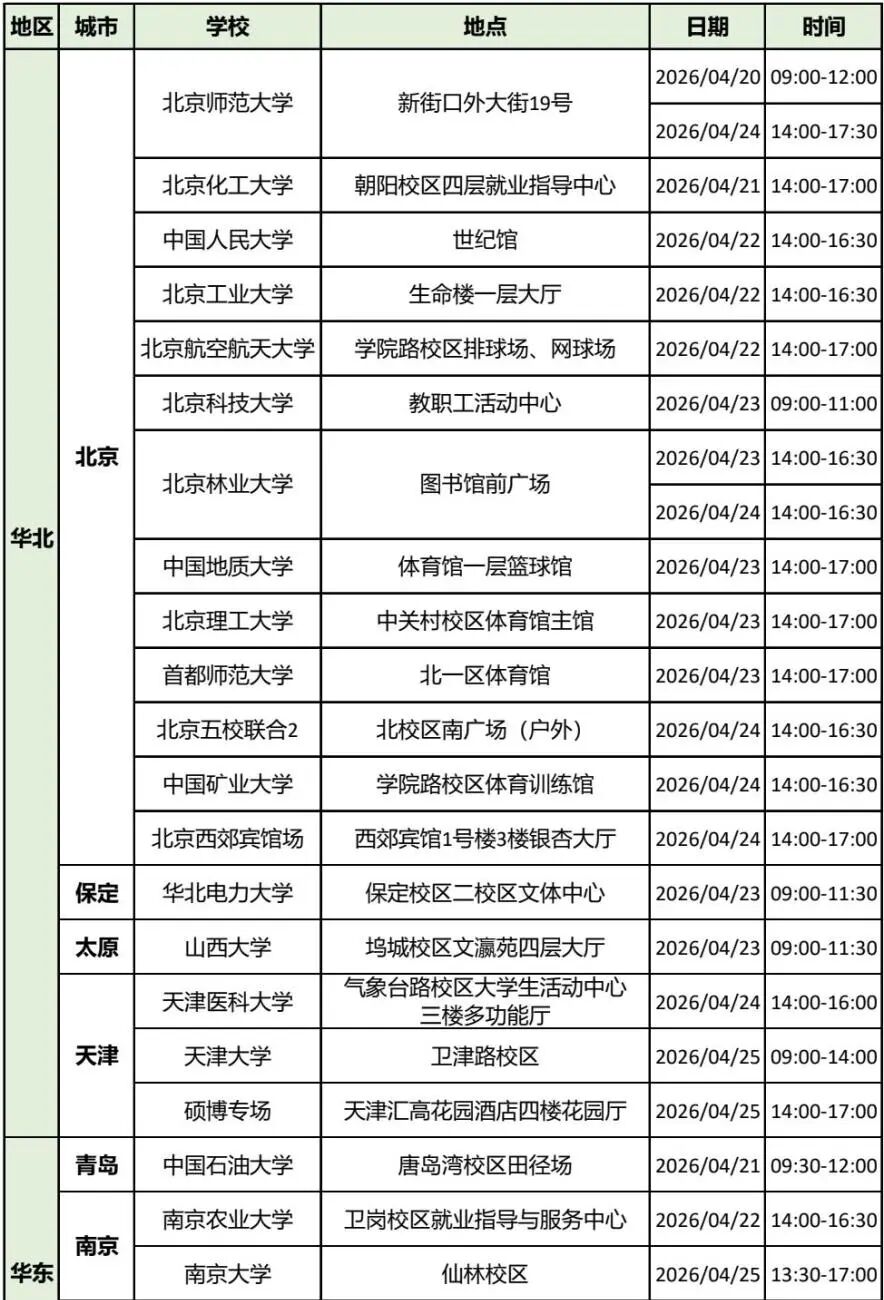 | 地区 | 城市 | 学校 | 地点 | 日期 | 时间 |
|---|---|---|---|---|---|
| 华北 | 北京 | 北京师范大学 | 新街口外大街19号 | 2026/04/20 | 09:00-12:00 |
| | | | | 2026/04/24 | 14:00-17:30 |
| | | 北京化工大学 | 朝阳校区四层就业指导中心 | 2026/04/21 | 14:00-17:00 |
| | | 中国人民大学 | 世纪馆 | 2026/04/22 | 14:00-16:30 |
| | | 北京工业大学 | 生命楼一层大厅 | 2026/04/22 | 14:00-16:30 |
| | | 北京航空航天大学 | 学院路校区排球场、网球场 | 2026/04/22 | 14:00-17:00 |
| | | 北京科技大学 | 教职工活动中心 | 2026/04/23 | 09:00-11:00 |
| | | 北京林业大学 | 图书馆前广场 | 2026/04/23 | 14:00-16:30 |
| | | | | 2026/04/24 | 14:00-16:30 |
| | | 中国地质大学 | 体育馆一层篮球馆 | 2026/04/23 | 14:00-17:00 |
| | | 北京理工大学 | 中关村校区体育馆主馆 | 2026/04/23 | 14:00-17:00 |
| | | 首都师范大学 | 北一区体育馆 | 2026/04/23 | 14:00-17:00 |
| | | 北京五校联合2 | 北校区南广场（户外） | 2026/04/24 | 14:00-16:30 |
| | | 中国矿业大学 | 学院路校区体育训练馆 | 2026/04/24 | 14:00-16:30 |
| | | 北京西郊宾馆场 | 西郊宾馆1号楼3楼银杏大厅 | 2026/04/24 | 14:00-17:00 |
| | 保定 | 华北电力大学 | 保定校区二校区文体中心 | 2026/04/23 | 09:00-11:30 |
| | 太原 | 山西大学 | 坞城校区文瀛苑四层大厅 | 2026/04/23 | 09:00-11:30 |
| | 天津 | 天津医科大学 | 气象台路校区大学生活动中心三楼多功能厅 | 2026/04/24 | 14:00-16:00 |
| | | 天津大学 | 卫津路校区 | 2026/04/25 | 09:00-14:00 |
| | | 硕博专场 | 天津汇高花园酒店四楼花园厅 | 2026/04/25 | 14:00-17:00 |
| 华东 | 青岛 | 中国石油大学 | 唐岛湾校区田径场 | 2026/04/21 | 09:30-12:00 |
| | 南京 | 南京农业大学 | 卫岗校区就业指导与服务中心 | 2026/04/22 | 14:00-16:30 |
| | | 南京大学 | 仙林校区 | 2026/04/25 | 13:30-17:00 |